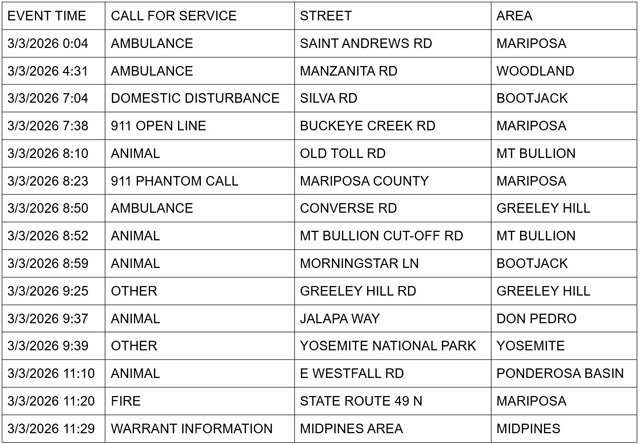 | EVENT TIME | CALL FOR SERVICE | STREET | AREA |
|---|---|---|---|
| 3/3/2026 0:04 | AMBULANCE | SAINT ANDREWS RD | MARIPOSA |
| 3/3/2026 4:31 | AMBULANCE | MANZANITA RD | WOODLAND |
| 3/3/2026 7:04 | DOMESTIC DISTURBANCE | SILVA RD | BOOTJACK |
| 3/3/2026 7:38 | 911 OPEN LINE | BUCKEYE CREEK RD | MARIPOSA |
| 3/3/2026 8:10 | ANIMAL | OLD TOLL RD | MT BULLION |
| 3/3/2026 8:23 | 911 PHANTOM CALL | MARIPOSA COUNTY | MARIPOSA |
| 3/3/2026 8:50 | AMBULANCE | CONVERSE RD | GREELEY HILL |
| 3/3/2026 8:52 | ANIMAL | MT BULLION CUT-OFF RD | MT BULLION |
| 3/3/2026 8:59 | ANIMAL | MORNINGSTAR LN | BOOTJACK |
| 3/3/2026 9:25 | OTHER | GREELEY HILL RD | GREELEY HILL |
| 3/3/2026 9:37 | ANIMAL | JALAPA WAY | DON PEDRO |
| 3/3/2026 9:39 | OTHER | YOSEMITE NATIONAL PARK | YOSEMITE |
| 3/3/2026 11:10 | ANIMAL | E WESTFALL RD | PONDEROSA BASIN |
| 3/3/2026 11:20 | FIRE | STATE ROUTE 49 N | MARIPOSA |
| 3/3/2026 11:29 | WARRANT INFORMATION | MIDPINES AREA | MIDPINES |